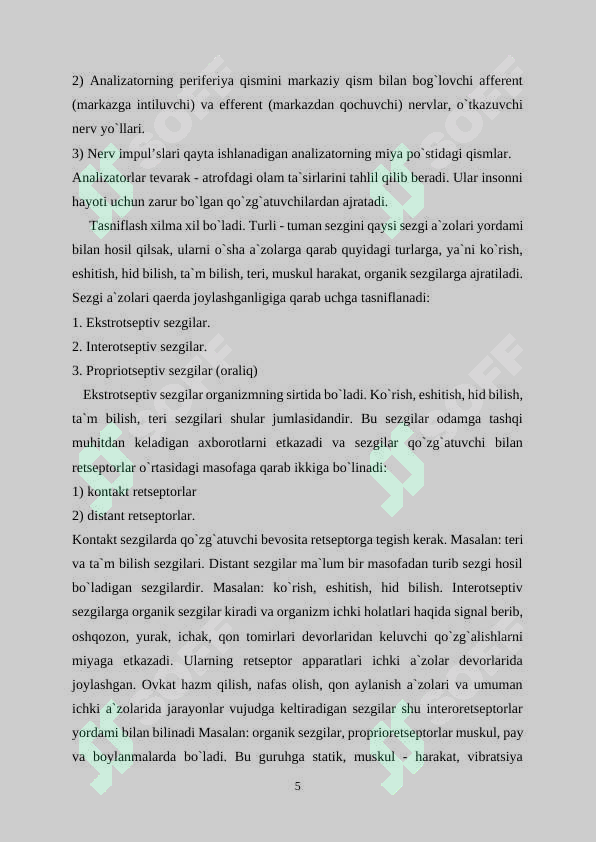 2) Analizatorning periferiya qismini markaziy qism bilan bog`lovchi afferent (markazga intiluvchi) va efferent (markazdan qochuvchi) nervlar, o`tkazuvchi nerv yo`llari.

3) Nerv impul'slari qayta ishlanadigan analizatorning miya po`stidagi qismlar. Analizatorlar tevarak - atrofdagi olam ta`sirlarini tahlil qilib beradi. Ular insonni hayoti uchun zarur bo`lgan qo`zg`atuvchilardan ajratadi.

Tasniflash xilma xil bo`ladi. Turli - tuman sezgini qaysi sezgi a`zolari yordami bilan hosil qilsak, ularni o`sha a`zolarga qarab quyidagi turlarga, ya`ni ko`rish, eshitish, hid bilish, ta`m bilish, teri, muskul harakat, organik sezgilarga ajratiladi. Sezgi a`zolari qaerda joylashganligiga qarab uchga tasniflanadi:

1. Ekstrotseptiv sezgilar.
2. Interotseptiv sezgilar.
3. Propriotseptiv sezgilar (oraliq)

Ekstrotseptiv sezgilar organizmning sirtida bo`ladi. Ko`rish, eshitish, hid bilish, ta`m bilish, teri sezgilari shular jumlasidandir. Bu sezgilar odamga tashqi muhitdan keladigan axborotlarni etkazadi va sezgilar qo`zg`atuvchi bilan retseptorlar o`rtasidagi masofaga qarab ikkiga bo`linadi:

1) kontakt retseptorlar
2) distant retseptorlar.

Kontakt sezgilarda qo`zg`atuvchi bevosita retseptorga tegish kerak. Masalan: teri va ta`m bilish sezgilari. Distant sezgilar ma`lum bir masofadan turib sezgi hosil bo`ladigan sezgilardir. Masalan: ko`rish, eshitish, hid bilish. Interotseptiv sezgilarga organik sezgilar kiradi va organizm ichki holatlari haqida signal berib, oshqozon, yurak, ichak, qon tomirlari devorlaridan keluvchi qo`zg`alishlarni miyaga etkazadi. Ularning retseptor apparatlari ichki a`zolar devorlarida joylashgan. Ovkat hazm qilish, nafas olish, qon aylanish a`zolari va umuman ichki a`zolarida jarayonlar vujudga keltiradigan sezgilar shu interoretseptorlar yordami bilan bilinadi Masalan: organik sezgilar, proprioretseptorlar muskul, pay va boylanmalarda bo`ladi. Bu guruhga statik, muskul - harakat, vibratsiya

5